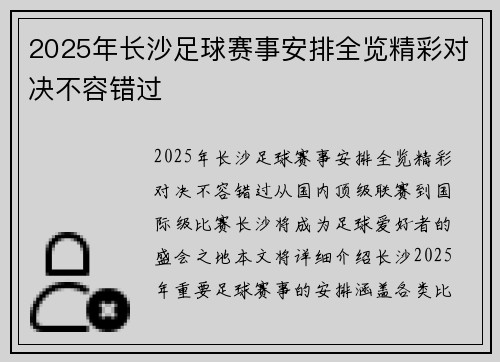 2025年长沙足球赛事安排全览精彩对决不容错过

2025年长沙足球赛事安排全览精彩对决不容错过从国内顶级联赛到国际级比赛长沙将成为足球爱好者的盛会之地本文将详细介绍长沙2025年重要足球赛事的安排涵盖各类比